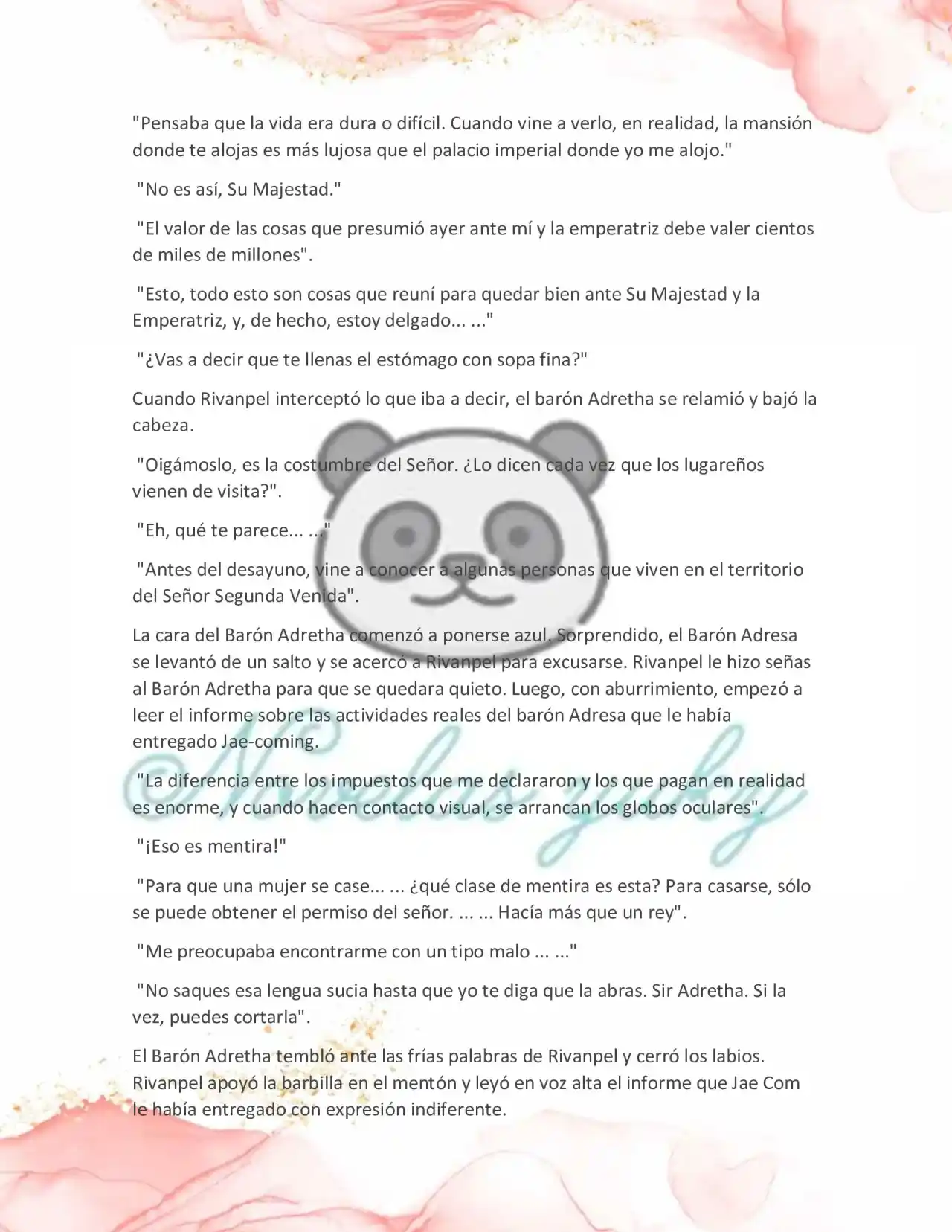 "Pensaba que la vida era dura o difícil. Cuando vine a verlo, en realidad, la mansión donde te alojas es más lujosa que el palacio imperial donde yo me alojo."

"No es así, Su Majestad."

"El valor de las cosas que presumió ayer ante mí y la emperatriz debe valer cientos de miles de millones".

"Esto, todo esto son cosas que reuní para quedar bien ante Su Majestad y la Emperatriz, y, de hecho, estoy delgado... ..."

"¿Vas a decir que te llenas el estómago con sopa fina?"

Cuando Rivanpel interceptó lo que iba a decir, el barón Adretha se relamió y bajó la cabeza.

"Oigámoslo, es la costumbre del Señor. ¿Lo dicen cada vez que los lugareños vienen de visita?".

"Eh, qué te parece... ..."

"Antes del desayuno, vine a conocer a algunas personas que viven en el territorio del Señor Segunda Venida".

La cara del Barón Adretha comenzó a ponerse azul. Sorprendido, el Barón Adresa se levantó de un salto y se acercó a Rivanpel para excusarse. Rivanpel le hizo señas al Barón Adretha para que se quedara quieto. Luego, con aburrimiento, empezó a leer el informe sobre las actividades reales del barón Adresa que le había entregado Jae-coming.

"La diferencia entre los impuestos que me declararon y los que pagan en realidad es enorme, y cuando hacen contacto visual, se arrancan los globos oculares".

"¡Eso es mentira!"

"Para que una mujer se case... ... ¿qué clase de mentira es esta? Para casarse, sólo se puede obtener el permiso del señor. ... ... Hacía más que un rey".

"Me preocupaba encontrarme con un tipo malo ... ..."

"No saques esa lengua sucia hasta que yo te diga que la abras. Sir Adretha. Si la vez, puedes cortarla".

El Barón Adretha tembló ante las frías palabras de Rivanpel y cerró los labios. Rivanpel apoyó la barbilla en el mentón y leyó en voz alta el informe que Jae Com le había entregado con expresión indiferente.

©Novelas yuky